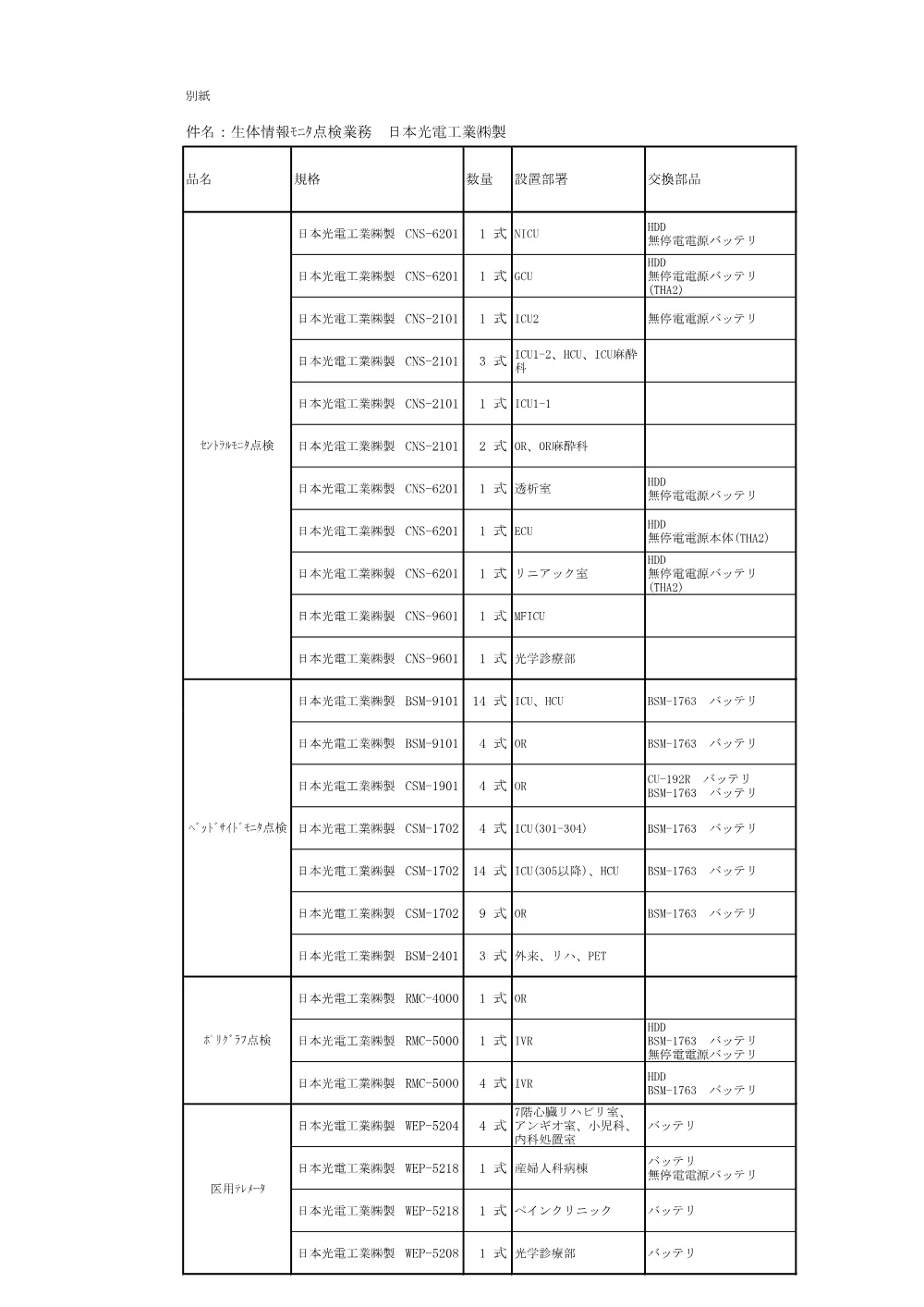 別紙

件名：生体情報ﾓﾆﾀ点検業務　日本光電工業㈱製

| 品名 | 規格 | 数量 | 設置部署 | 交換部品 |
|---|---|---|---|---|
| ｾﾝﾄﾗﾙﾓﾆﾀ点検 | 日本光電工業㈱製　CNS-6201 | 1 式 | NICU | HDD 無停電電源バッテリ |
| | 日本光電工業㈱製　CNS-6201 | 1 式 | GCU | HDD 無停電電源バッテリ (THA2) |
| | 日本光電工業㈱製　CNS-2101 | 1 式 | ICU2 | 無停電電源バッテリ |
| | 日本光電工業㈱製　CNS-2101 | 3 式 | ICU1-2、HCU、ICU麻酔科 | |
| | 日本光電工業㈱製　CNS-2101 | 1 式 | ICU1-1 | |
| | 日本光電工業㈱製　CNS-2101 | 2 式 | OR、OR麻酔科 | |
| | 日本光電工業㈱製　CNS-6201 | 1 式 | 透析室 | HDD 無停電電源バッテリ |
| | 日本光電工業㈱製　CNS-6201 | 1 式 | ECU | HDD 無停電電源本体(THA2) |
| | 日本光電工業㈱製　CNS-6201 | 1 式 | リニアック室 | HDD 無停電電源バッテリ (THA2) |
| | 日本光電工業㈱製　CNS-9601 | 1 式 | MFICU | |
| | 日本光電工業㈱製　CNS-9601 | 1 式 | 光学診療部 | |
| ﾍﾞｯﾄﾞｻｲﾄﾞﾓﾆﾀ点検 | 日本光電工業㈱製　BSM-9101 | 14 式 | ICU、HCU | BSM-1763　バッテリ |
| | 日本光電工業㈱製　BSM-9101 | 4 式 | OR | BSM-1763　バッテリ |
| | 日本光電工業㈱製　CSM-1901 | 4 式 | OR | CU-192R　バッテリ BSM-1763　バッテリ |
| | 日本光電工業㈱製　CSM-1702 | 4 式 | ICU(301-304) | BSM-1763　バッテリ |
| | 日本光電工業㈱製　CSM-1702 | 14 式 | ICU(305以降)、HCU | BSM-1763　バッテリ |
| | 日本光電工業㈱製　CSM-1702 | 9 式 | OR | BSM-1763　バッテリ |
| | 日本光電工業㈱製　BSM-2401 | 3 式 | 外来、リハ、PET | |
| ﾎﾟﾘｸﾞﾗﾌ点検 | 日本光電工業㈱製　RMC-4000 | 1 式 | OR | |
| | 日本光電工業㈱製　RMC-5000 | 1 式 | IVR | HDD BSM-1763　バッテリ 無停電電源バッテリ |
| | 日本光電工業㈱製　RMC-5000 | 4 式 | IVR | HDD BSM-1763　バッテリ |
| 医用ﾃﾚﾒｰﾀ | 日本光電工業㈱製　WEP-5204 | 4 式 | 7階心臓リハビリ室、アンギオ室、小児科、内科処置室 | バッテリ |
| | 日本光電工業㈱製　WEP-5218 | 1 式 | 産婦人科病棟 | バッテリ 無停電電源バッテリ |
| | 日本光電工業㈱製　WEP-5218 | 1 式 | ペインクリニック | バッテリ |
| | 日本光電工業㈱製　WEP-5208 | 1 式 | 光学診療部 | バッテリ |